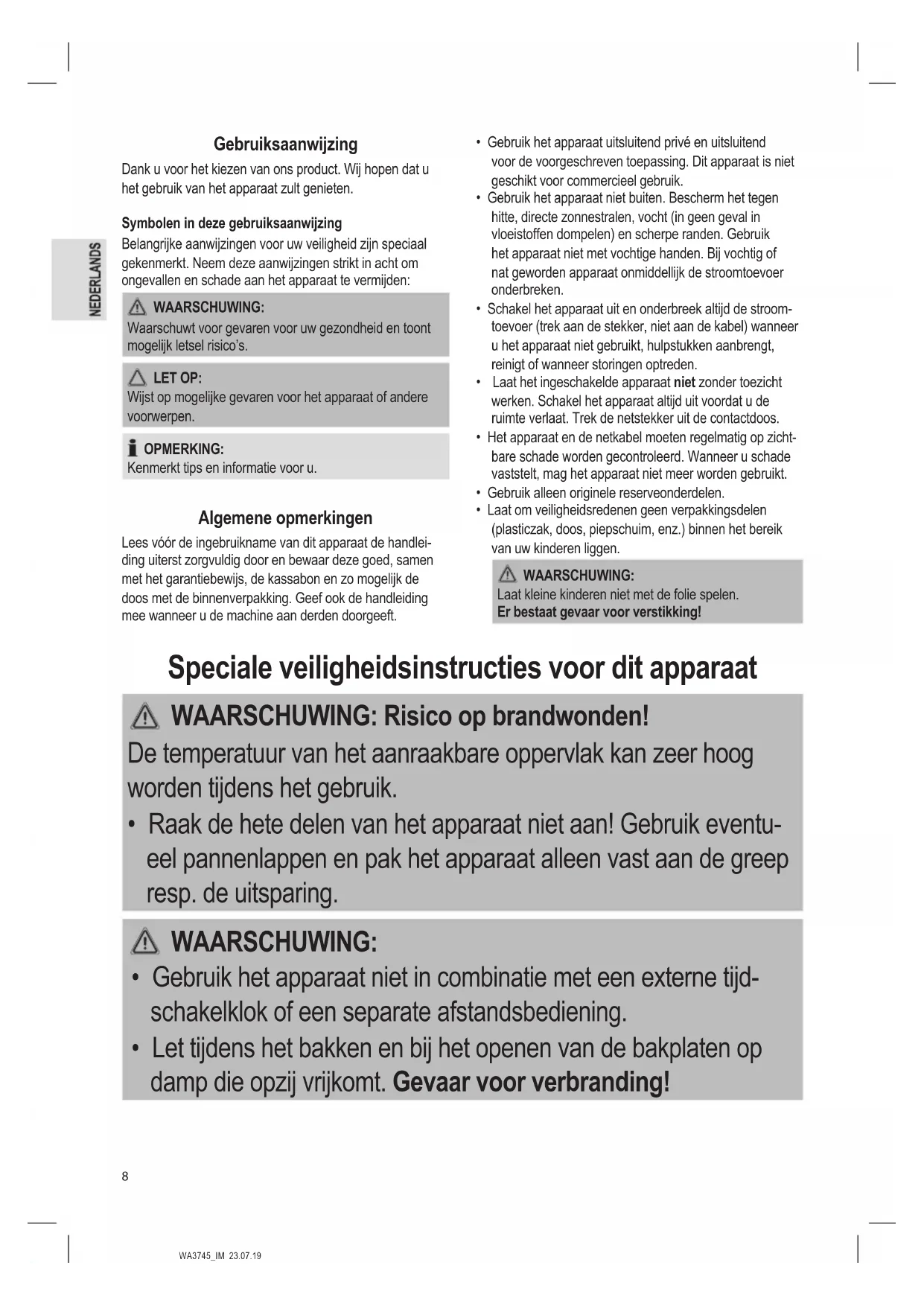 NEDERLANDS

Gebruiksaanwijzing

Dank u voor het kiezen van ons product. Wij hopen dat u het gebruik van het apparaat zult genieten.

Symbolen in deze gebruiksaanwijzing

Belangrijke aanwijzingen voor uw veiligheid zijn speciaal gekenmerkt. Neem deze aanwijzingen strikt in acht om ongevallen en schade aan het apparaat te vermijden:

WAARSCHUWING:
Waarschuwt voor gevaren voor uw gezondheid en toont mogelijk letsel risico's.

LET OP:
Wijst op mogelijke gevaren voor het apparaat of andere voorwerpen.

OPMERKING:
Kenmerkt tips en informatie voor u.

Algemene opmerkingen

Lees vóór de ingebruikname van dit apparaat de handleiding uiterst zorgvuldig door en bewaar deze goed, samen met het garantiebewijs, de kassabon en zo mogelijk de doos met de binnenverpakking. Geef ook de handleiding mee wanneer u de machine aan derden doorgeeft.

• Gebruik het apparaat uitsluitend privé en uitsluitend voor de voorgeschreven toepassing. Dit apparaat is niet geschikt voor commercieel gebruik.
• Gebruik het apparaat niet buiten. Bescherm het tegen hitte, directe zonnestralen, vocht (in geen geval in vloeistoffen dompelen) en scherpe randen. Gebruik het apparaat niet met vochtige handen. Bij vochtig of nat geworden apparaat onmiddellijk de stroomtoevoer onderbreken.
• Schakel het apparaat uit en onderbreek altijd de stroomtoevoer (trek aan de stekker, niet aan de kabel) wanneer u het apparaat niet gebruikt, hulpstukken aanbrengt, reinigt of wanneer storingen optreden.
• Laat het ingeschakelde apparaat niet zonder toezicht werken. Schakel het apparaat altijd uit voordat u de ruimte verlaat. Trek de netstekker uit de contactdoos.
• Het apparaat en de netkabel moeten regelmatig op zichtbare schade worden gecontroleerd. Wanneer u schade vaststelt, mag het apparaat niet meer worden gebruikt.
• Gebruik alleen originele reserveonderdelen.
• Laat om veiligheidsredenen geen verpakkingsdelen (plasticzak, doos, piepschuim, enz.) binnen het bereik van uw kinderen liggen.

WAARSCHUWING:
Laat kleine kinderen niet met de folie spelen.
Er bestaat gevaar voor verstikking!

Speciale veiligheidsinstructies voor dit apparaat

WAARSCHUWING: Risico op brandwonden!
De temperatuur van het aanraakbare oppervlak kan zeer hoog worden tijdens het gebruik.
• Raak de hete delen van het apparaat niet aan! Gebruik eventueel pannenlappen en pak het apparaat alleen vast aan de greep resp. de uitsparing.

WAARSCHUWING:
• Gebruik het apparaat niet in combinatie met een externe tijdschakelklok of een separate afstandsbediening.
• Let tijdens het bakken en bij het openen van de bakplaten op damp die opzij vrijkomt. Gevaar voor verbranding!

8

WA3745_IM 23.07.19